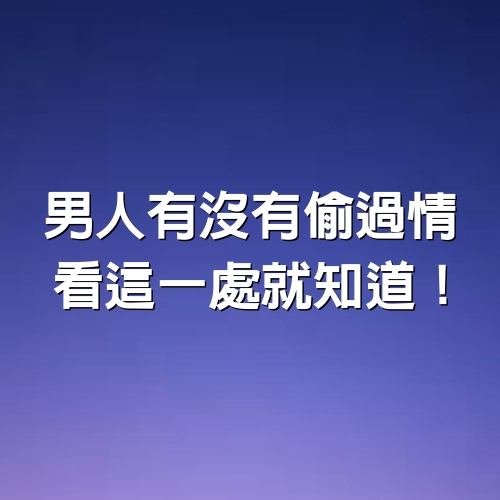 男人有沒有偷過情
看這一處就知道！